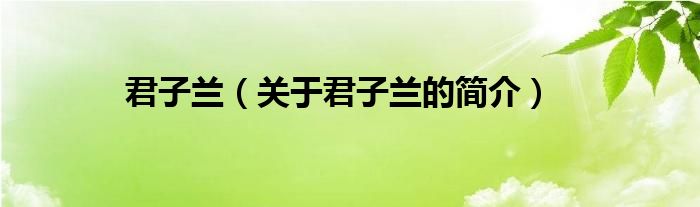 君子兰（关于君子兰的简介）